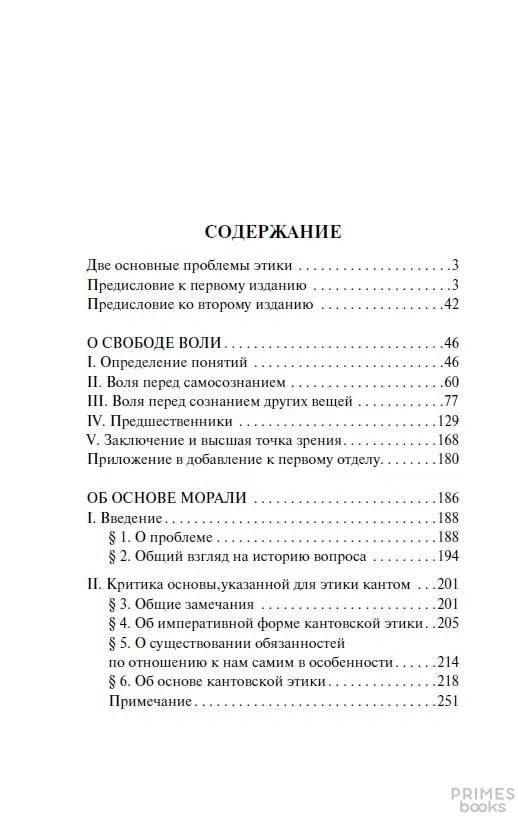 СОДЕРЖАНИЕ

Две основные проблемы этики 3
Предисловие к первому изданию 3
Предисловие ко второму изданию 42

О СВОБОДЕ ВОЛИ 46
I. Определение понятий 46
II. Воля перед самосознанием 60
III. Воля перед сознанием других вещей 77
IV. Предшественники 129
V. Заключение и высшая точка зрения 168
Приложение в добавление к первому отделу 180

ОБ ОСНОВЕ МОРАЛИ 186
I. Введение 188
§ 1. О проблеме 188
§ 2. Общий взгляд на историю вопроса 194

II. Критика основы,указанной для этики кантом 201
§ 3. Общие замечания 201
§ 4. Об императивной форме кантовской этики 205
§ 5. О существовании обязанностей
по отношению к нам самим в особенности 214
§ 6. Об основе кантовской этики 218
Примечание 251

PRIMES books